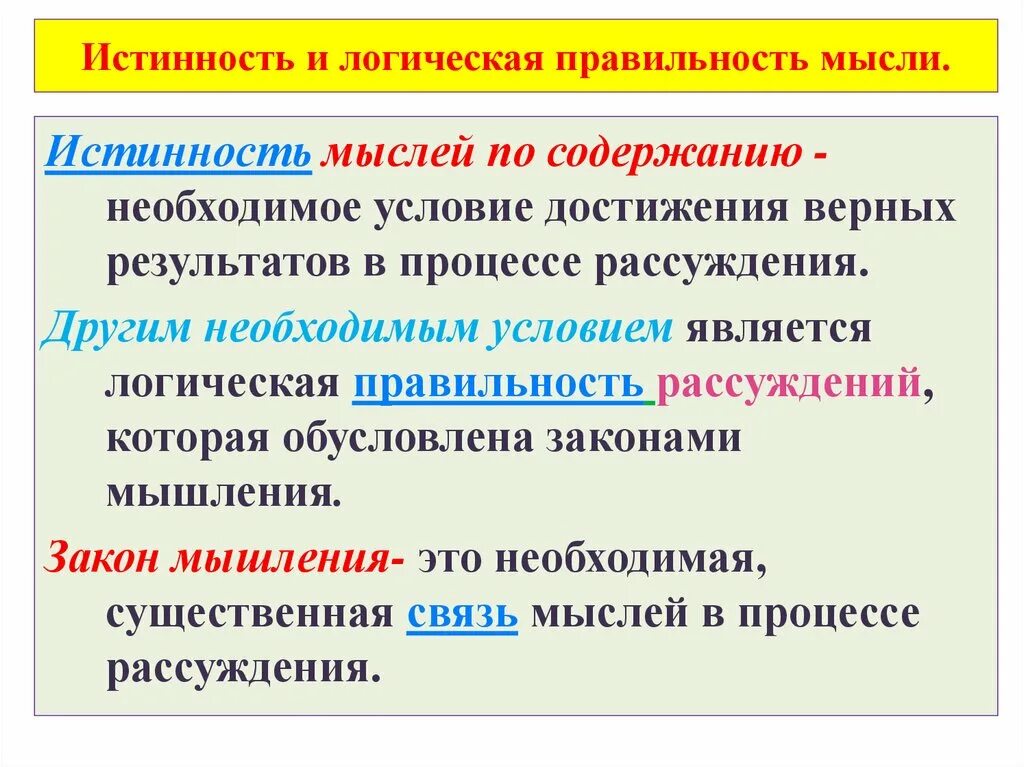 Истинность и логическая правильность мысли.

Истинность мыслей по содержанию - необходимое условие достижения верных результатов в процессе рассуждения.

Другим необходимым условием является логическая правильность рассуждений, которая обусловлена законами мышления.

Закон мышления- это необходимая, существенная связь мыслей в процессе рассуждения.